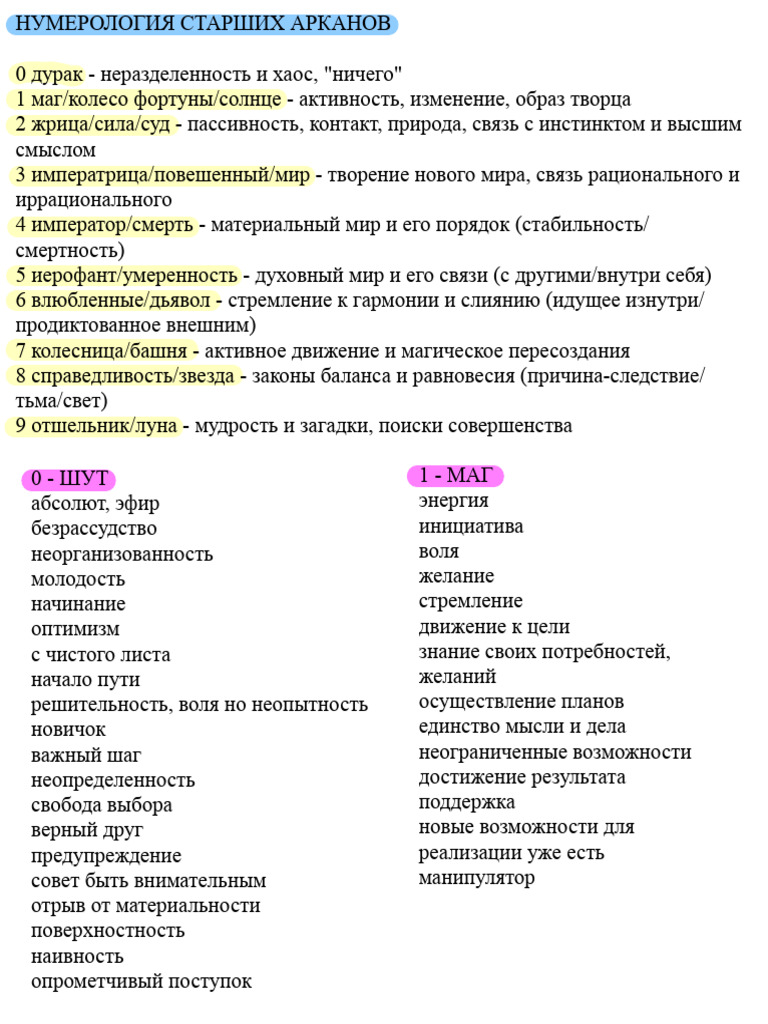 НУМЕРОЛОГИЯ СТАРШИХ АРКАНОВ

0 дурак - неразделенность и хаос, "ничего"
1 маг/колесо фортуны/солнце - активность, изменение, образ творца
2 жрица/сила/суд - пассивность, контакт, природа, связь с инстинктом и высшим смыслом
3 императрица/повешенный/мир - творение нового мира, связь рационального и иррационального
4 император/смерть - материальный мир и его порядок (стабильность/смертность)
5 иерофант/умеренность - духовный мир и его связи (с другими/внутри себя)
6 влюбленные/дьявол - стремление к гармонии и слиянию (идущее изнутри/продиктованное внешним)
7 колесница/башня - активное движение и магическое пересоздания
8 справедливость/звезда - законы баланса и равновесия (причина-следствие/тьма/свет)
9 отшельник/луна - мудрость и загадки, поиски совершенства

0 - ШУТ
абсолют, эфир
безрассудство
неорганизованность
молодость
начинание
оптимизм
с чистого листа
начало пути
решительность, воля но неопытность
новичок
важный шаг
неопределенность
свобода выбора
верный друг
предупреждение
совет быть внимательным
отрыв от материальности
поверхностность
наивность
опрометчивый поступок

1 - МАГ
энергия
инициатива
воля
желание
стремление
движение к цели
знание своих потребностей, желаний
осуществление планов
единство мысли и дела
неограниченные возможности
достижение результата
поддержка
новые возможности для реализации уже есть
манипулятор